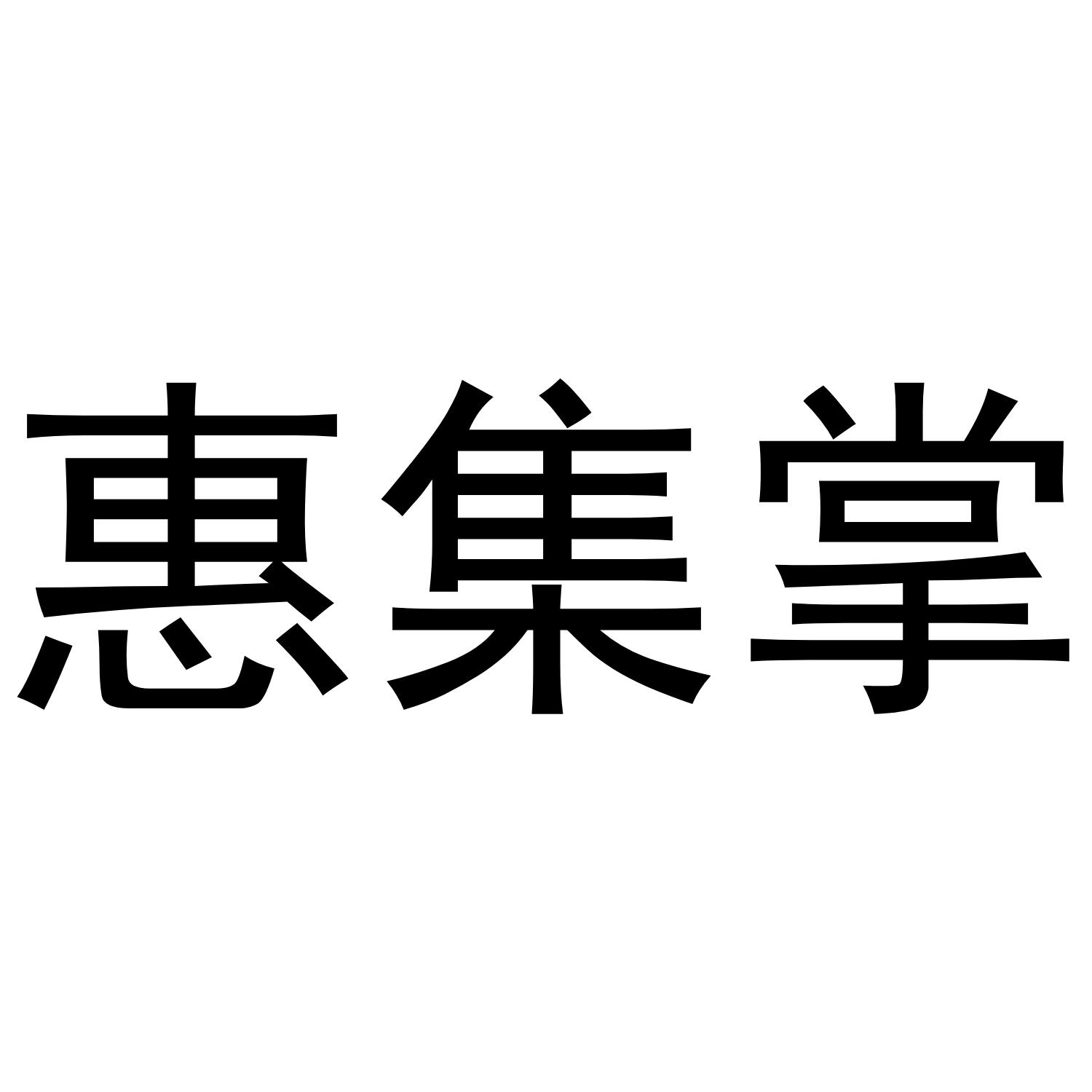 惠集掌